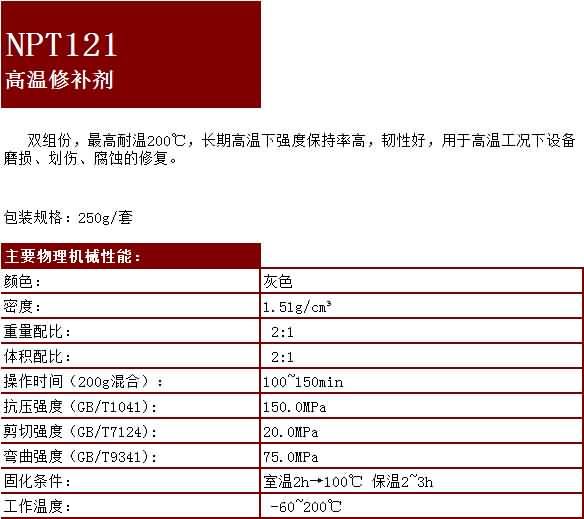 NPT121
高温修补剂

双组份，最高耐温200℃，长期高温下强度保持率高，韧性好，用于高温工况下设备磨损、划伤、腐蚀的修复。

包装规格：250g/套

| 主要物理机械性能： | |
|---|---|
| 颜色： | 灰色 |
| 密度： | 1.51g/cm³ |
| 重量配比： | 2:1 |
| 体积配比： | 2:1 |
| 操作时间（200g混合）： | 100~150min |
| 抗压强度（GB/T1041）： | 150.0MPa |
| 剪切强度（GB/T7124）： | 20.0MPa |
| 弯曲强度（GB/T9341）： | 75.0MPa |
| 固化条件： | 室温2h→100℃ 保温2~3h |
| 工作温度： | -60~200℃ |